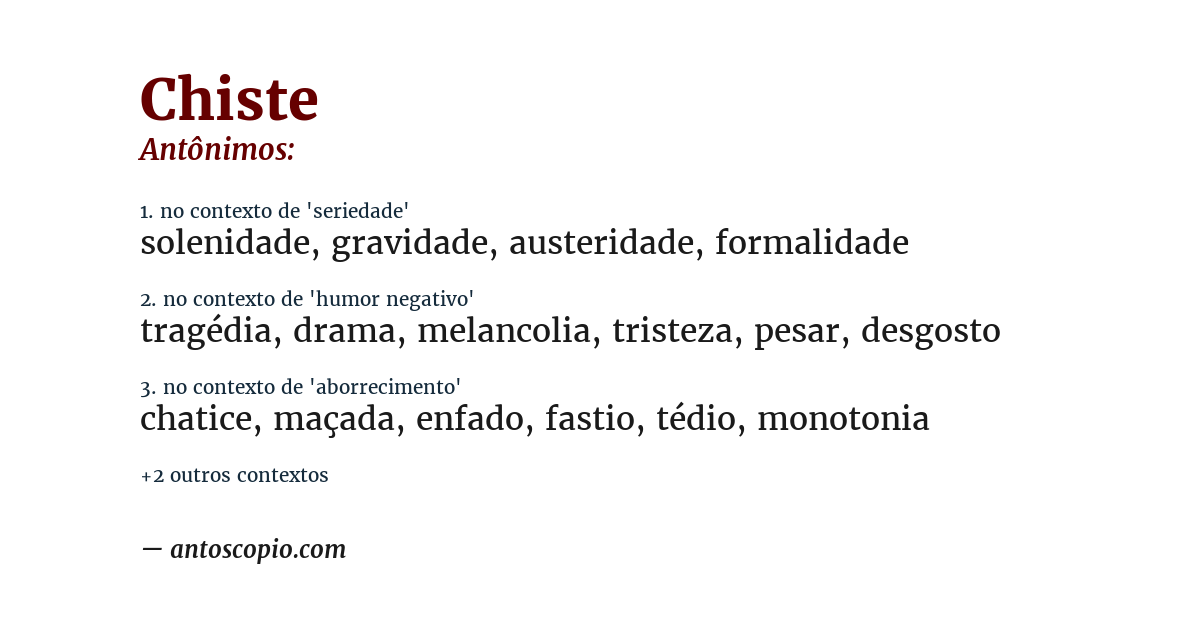 Chiste
Antônimos:

1. no contexto de 'seriedade'
solenidade, gravidade, austeridade, formalidade

2. no contexto de 'humor negativo'
tragédia, drama, melancolia, tristeza, pesar, desgosto

3. no contexto de 'aborrecimento'
chatice, maçada, enfado, fastio, tédio, monotonia

+2 outros contextos

— antoscopio.com